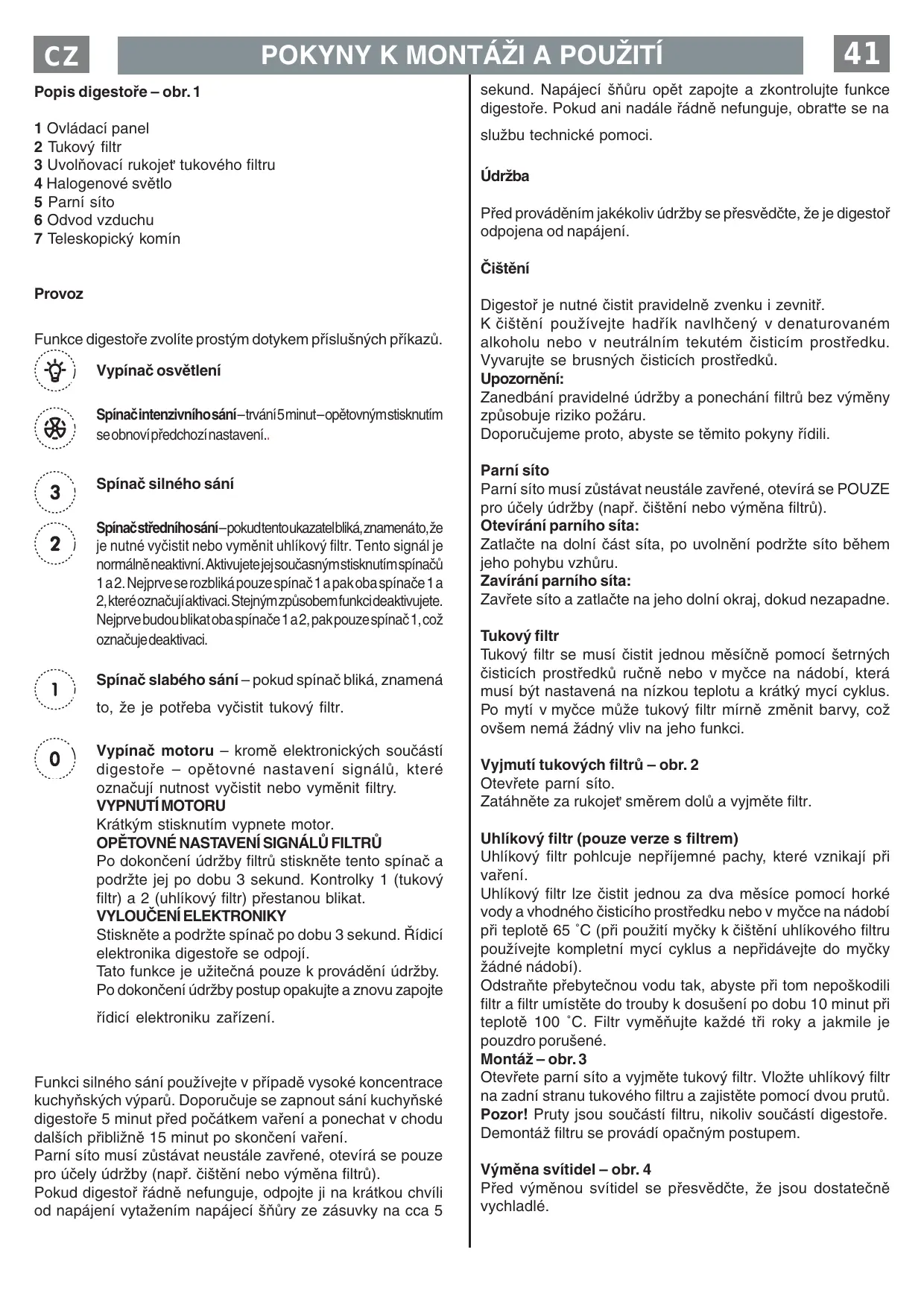 CZ

POKYNY K MONTÁŽI A POUŽITÍ

41

Popis digestoře – obr. 1

1 Ovládací panel
2 Tukový filtr
3 Uvolňovací rukojeť tukového filtru
4 Halogenové světlo
5 Parní síto
6 Odvod vzduchu
7 Teleskopický komín

Provoz

Funkce digestoře zvolíte prostým dotykem příslušných příkazů.

Vypínač osvětlení

Spínač intenzivního sání – trvání 5 minut – opětovným stisknutím se obnoví předchozí nastavení..

3

Spínač silného sání

2

Spínač středního sání – pokud tento ukazatel bliká, znamená to, že je nutné vyčistit nebo vyměnit uhlíkový filtr. Tento signál je normálně neaktivní. Aktivujete jej současným stisknutím spínačů 1 a 2. Nejprve se rozbliká pouze spínač 1 a pak oba spínače 1 a 2, které označují aktivaci. Stejným způsobem funkci deaktivujete. Nejprve budou blikat oba spínače 1 a 2, pak pouze spínač 1, což označuje deaktivaci.

1

Spínač slabého sání – pokud spínač bliká, znamená to, že je potřeba vyčistit tukový filtr.

0

Vypínač motoru – kromě elektronických součástí digestoře – opětovné nastavení signálů, které označují nutnost vyčistit nebo vyměnit filtry.
VYPNUTÍ MOTORU
Krátkým stisknutím vypnete motor.
OPĚTOVNÉ NASTAVENÍ SIGNÁLŮ FILTRŮ
Po dokončení údržby filtrů stiskněte tento spínač a podržte jej po dobu 3 sekund. Kontrolky 1 (tukový filtr) a 2 (uhlíkový filtr) přestanou blikat.
VYLOUČENÍ ELEKTRONIKY
Stiskněte a podržte spínač po dobu 3 sekund. Řídicí elektronika digestoře se odpojí.
Tato funkce je užitečná pouze k provádění údržby.
Po dokončení údržby postup opakujte a znovu zapojte řídicí elektroniku zařízení.

Funkci silného sání používejte v případě vysoké koncentrace kuchyňských výparů. Doporučuje se zapnout sání kuchyňské digestoře 5 minut před počátkem vaření a ponechat v chodu dalších přibližně 15 minut po skončení vaření.
Parní síto musí zůstávat neustále zavřené, otevírá se pouze pro účely údržby (např. čištění nebo výměna filtrů).
Pokud digestoř řádně nefunguje, odpojte ji na krátkou chvíli od napájení vytažením napájecí šňůry ze zásuvky na cca 5 sekund. Napájecí šňůru opět zapojte a zkontrolujte funkce digestoře. Pokud ani nadále řádně nefunguje, obraťte se na službu technické pomoci.

Údržba

Před prováděním jakékoliv údržby se přesvědčte, že je digestoř odpojena od napájení.

Čištění

Digestoř je nutné čistit pravidelně zvenku i zevnitř.
K čištění používejte hadřík navlhčený v denaturovaném alkoholu nebo v neutrálním tekutém čisticím prostředku. Vyvarujte se brusných čisticích prostředků.
Upozornění:
Zanedbání pravidelné údržby a ponechání filtrů bez výměny způsobuje riziko požáru.
Doporučujeme proto, abyste se těmito pokyny řídili.

Parní síto
Parní síto musí zůstávat neustále zavřené, otevírá se POUZE pro účely údržby (např. čištění nebo výměna filtrů).
Otevírání parního síta:
Zatlačte na dolní část síta, po uvolnění podržte síto během jeho pohybu vzhůru.
Zavírání parního síta:
Zavřete síto a zatlačte na jeho dolní okraj, dokud nezapadne.

Tukový filtr
Tukový filtr se musí čistit jednou měsíčně pomocí šetrných čisticích prostředků ručně nebo v myčce na nádobí, která musí být nastavená na nízkou teplotu a krátký mycí cyklus.
Po mytí v myčce může tukový filtr mírně změnit barvy, což ovšem nemá žádný vliv na jeho funkci.

Vyjmutí tukových filtrů – obr. 2
Otevřete parní síto.
Zatáhněte za rukojeť směrem dolů a vyjměte filtr.

Uhlíkový filtr (pouze verze s filtrem)
Uhlíkový filtr pohlcuje nepříjemné pachy, které vznikají při vaření.
Uhlíkový filtr lze čistit jednou za dva měsíce pomocí horké vody a vhodného čisticího prostředku nebo v myčce na nádobí při teplotě 65 ˚C (při použití myčky k čištění uhlíkového filtru používejte kompletní mycí cyklus a nepřidávejte do myčky žádné nádobí).
Odstraňte přebytečnou vodu tak, abyste při tom nepoškodili filtr a filtr umístěte do trouby k dosušení po dobu 10 minut při teplotě 100 ˚C. Filtr vyměňujte každé tři roky a jakmile je pouzdro porušené.
Montáž – obr. 3
Otevřete parní síto a vyjměte tukový filtr. Vložte uhlíkový filtr na zadní stranu tukového filtru a zajistěte pomocí dvou prutů.
Pozor! Pruty jsou součástí filtru, nikoliv součástí digestoře.
Demontáž filtru se provádí opačným postupem.

Výměna svítidel – obr. 4
Před výměnou svítidel se přesvědčte, že jsou dostatečně vychladlé.